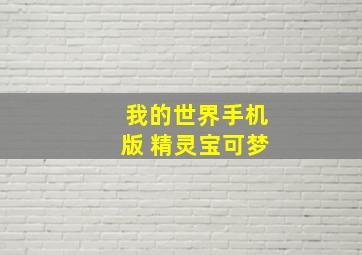 我的世界手机版 精灵宝可梦